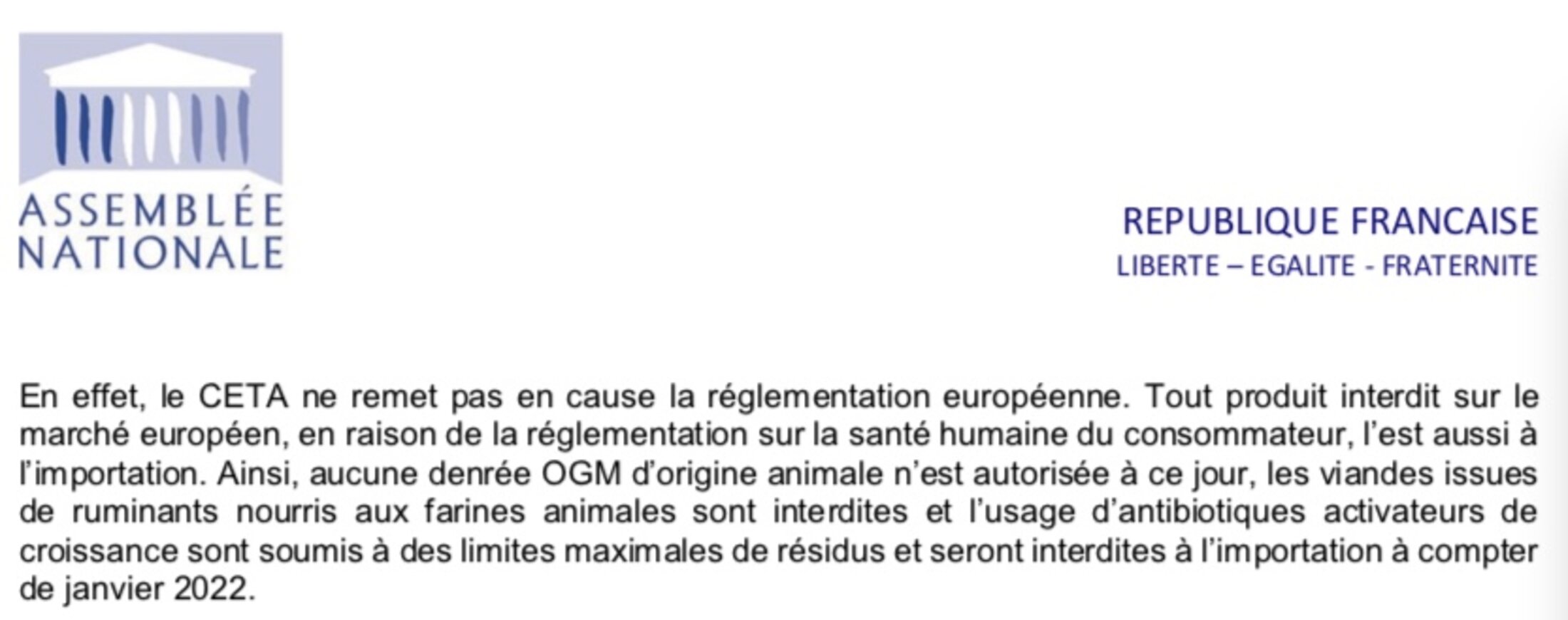 ASSEMBLÉE NATIONALE

REPUBLIQUE FRANCAISE
LIBERTE – EGALITE - FRATERNITE

En effet, le CETA ne remet pas en cause la réglementation européenne. Tout produit interdit sur le marché européen, en raison de la réglementation sur la santé humaine du consommateur, l'est aussi à l'importation. Ainsi, aucune denrée OGM d'origine animale n'est autorisée à ce jour, les viandes issues de ruminants nourris aux farines animales sont interdites et l'usage d'antibiotiques activateurs de croissance sont soumis à des limites maximales de résidus et seront interdites à l'importation à compter de janvier 2022.